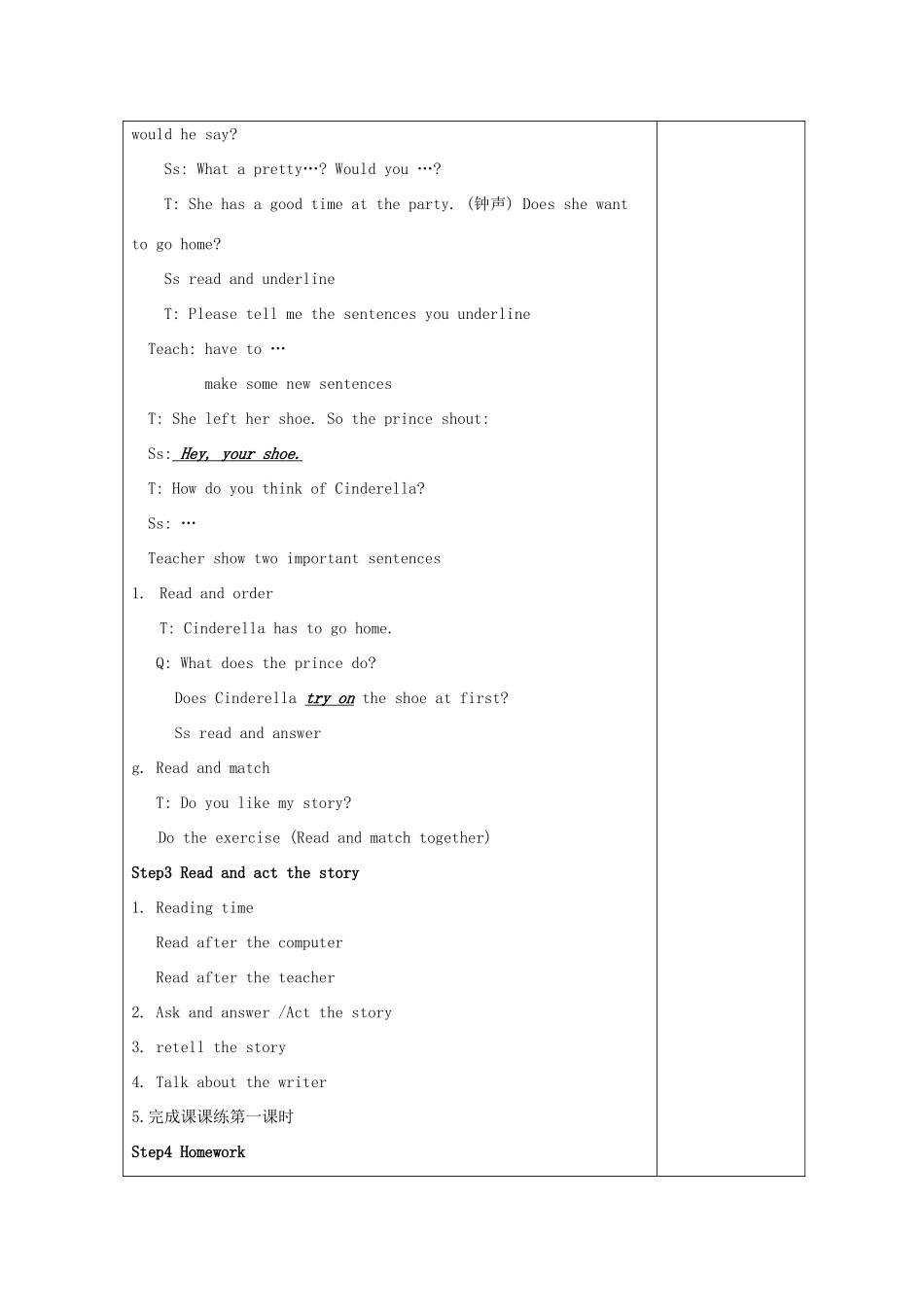 would he say?

Ss: What a pretty…? Would you …?

T: She has a good time at the party. (钟声) Does she want to go home?

Ss read and underline

T: Please tell me the sentences you underline

Teach: have to …

make some new sentences

T: She left her shoe. So the prince shout:

Ss: Hey, your shoe.

T: How do you think of Cinderella?

Ss: …

Teacher show two important sentences

1. Read and order

T: Cinderella has to go home.

Q: What does the prince do?

Does Cinderella try on the shoe at first?

Ss read and answer

g. Read and match

T: Do you like my story?

Do the exercise (Read and match together)

Step3 Read and act the story

1. Reading time

Read after the computer

Read after the teacher

2. Ask and answer /Act the story

3. retell the story

4. Talk about the writer

5.完成课课练第一课时

Step4 Homework